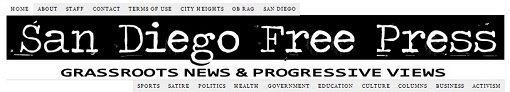 HOME ABOUT STAFF CONTACT TERMS OF USE CITY HEIGHTS OB RAG SAN DIEGO

San Diego Free Press

GRASSROOTS NEWS & PROGRESSIVE VIEWS

SPORTS SATIRE POLITICS HEALTH GOVERNMENT EDUCATION CULTURE COLUMNS BUSINESS ACTIVISM